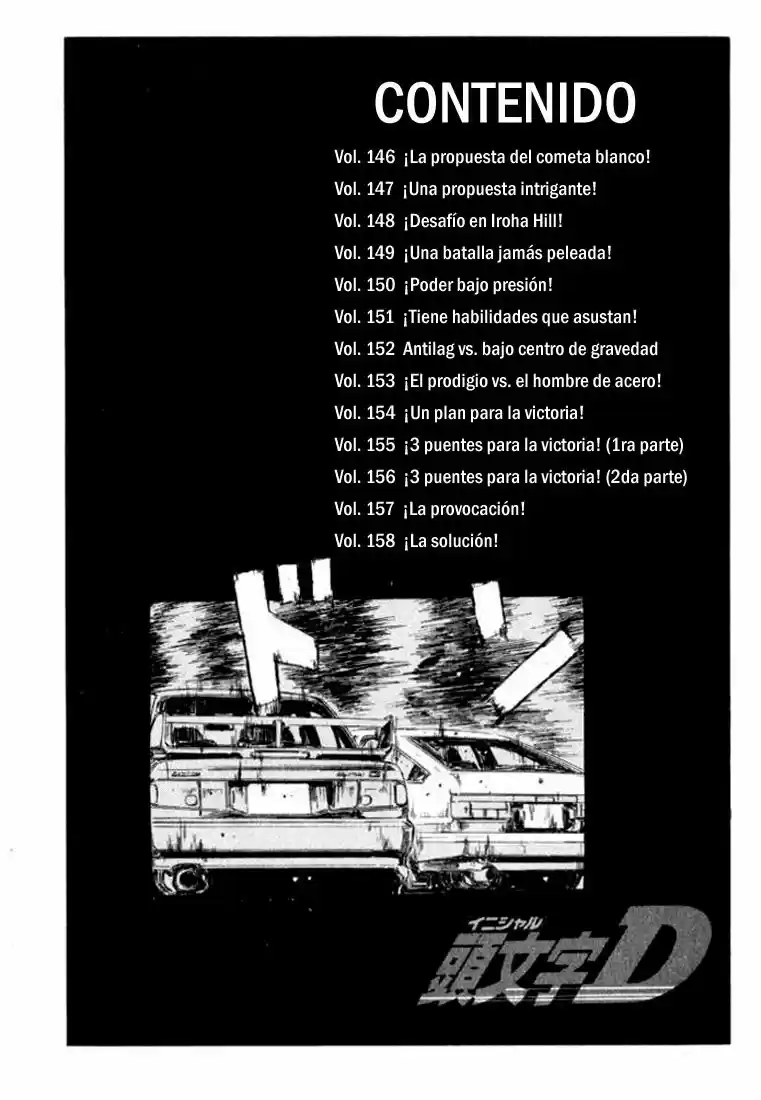 CONTENIDO

Vol. 146 ¡La propuesta del cometa blanco!
Vol. 147 ¡Una propuesta intrigante!
Vol. 148 ¡Desafío en Iroha Hill!
Vol. 149 ¡Una batalla jamás peleada!
Vol. 150 ¡Poder bajo presión!
Vol. 151 ¡Tiene habilidades que asustan!
Vol. 152 Antilag vs. bajo centro de gravedad
Vol. 153 ¡El prodigio vs. el hombre de acero!
Vol. 154 ¡Un plan para la victoria!
Vol. 155 ¡3 puentes para la victoria! (1ra parte)
Vol. 156 ¡3 puentes para la victoria! (2da parte)
Vol. 157 ¡La provocación!
Vol. 158 ¡La solución!

ド

イニシャル
頭文字D